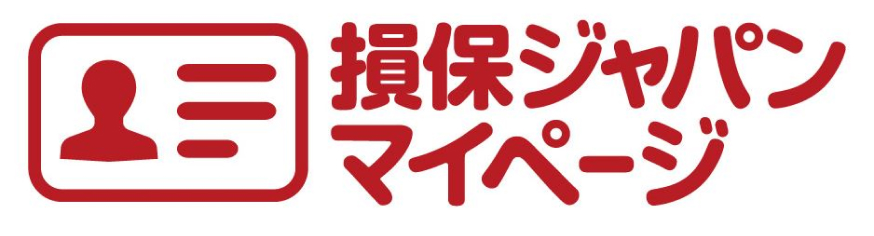 損保ジャパン
マイページ